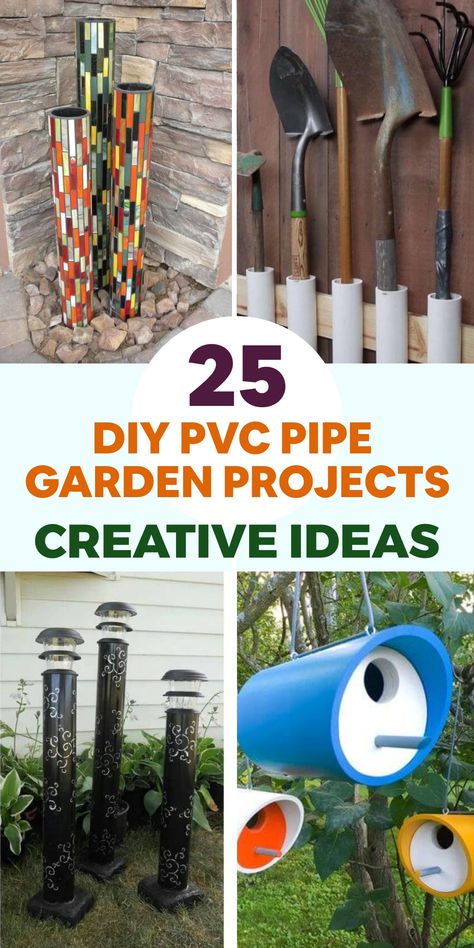 25
DIY PVC PIPE
GARDEN PROJECTS
CREATIVE IDEAS